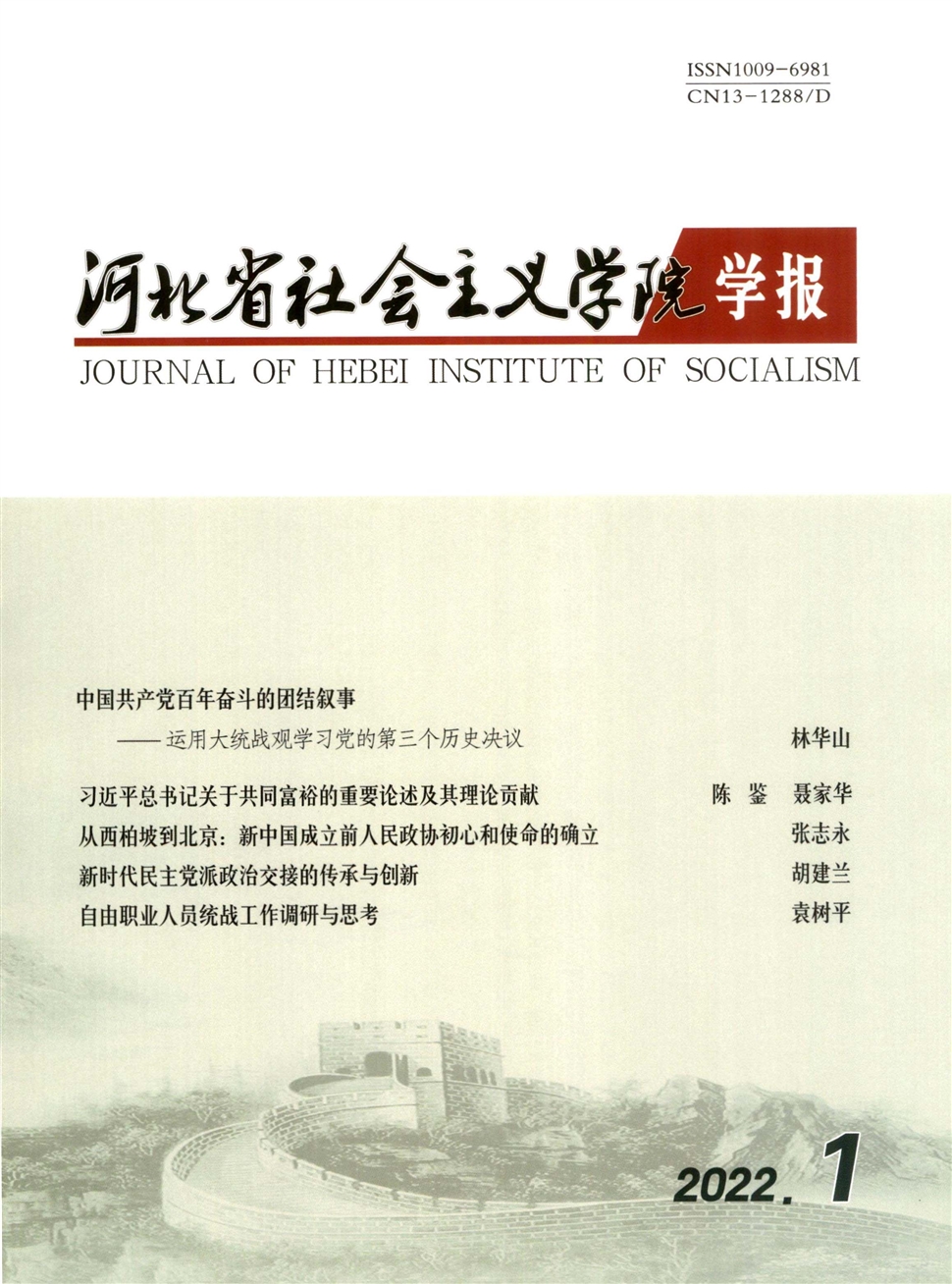 ISSN1009-6981
CN13-1288/D

河北省社会主义学院学报
JOURNAL OF HEBEI INSTITUTE OF SOCIALISM

中国共产党百年奋斗的团结叙事
——运用大统战观学习党的第三个历史决议 林华山

习近平总书记关于共同富裕的重要论述及其理论贡献 陈鉴 聂家华

从西柏坡到北京：新中国成立前人民政协初心和使命的确立 张志永

新时代民主党派政治交接的传承与创新 胡建兰

自由职业人员统战工作调研与思考 袁树平

2022.1